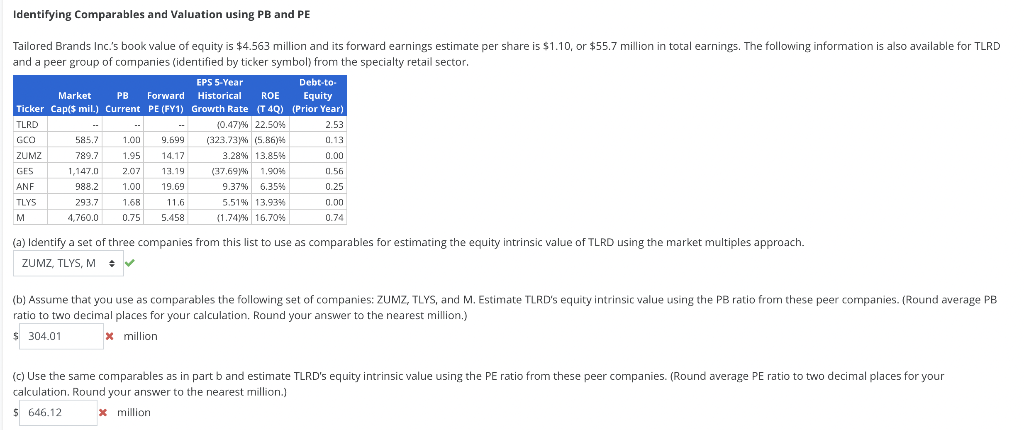 Identifying Comparables and Valuation using PB and PE

Tailored Brands Inc.'s book value of equity is $4.563 million and its forward earnings estimate per share is $1.10, or $55.7 million in total earnings. The following information is also available for TLRD and a peer group of companies (identified by ticker symbol) from the specialty retail sector.

| Ticker | Market Cap($ mil.) | PB Current | Forward PE (FY1) | EPS 5-Year Historical Growth Rate | ROE (T 4Q) | Debt-to-Equity (Prior Year) |
|---|---|---|---|---|---|---|
| TLRD | -- | -- | -- | (0.47)% | 22.50% | 2.53 |
| GCO | 585.7 | 1.00 | 9.699 | (323.73)% | (5.86)% | 0.13 |
| ZUMZ | 789.7 | 1.95 | 14.17 | 3.28% | 13.85% | 0.00 |
| GES | 1,147.0 | 2.07 | 13.19 | (37.69)% | 1.90% | 0.56 |
| ANF | 988.2 | 1.00 | 19.69 | 9.37% | 6.35% | 0.25 |
| TLYS | 293.7 | 1.68 | 11.6 | 5.51% | 13.93% | 0.00 |
| M | 4,760.0 | 0.75 | 5.458 | (1.74)% | 16.70% | 0.74 |

(a) Identify a set of three companies from this list to use as comparables for estimating the equity intrinsic value of TLRD using the market multiples approach.

ZUMZ, TLYS, M

(b) Assume that you use as comparables the following set of companies: ZUMZ, TLYS, and M. Estimate TLRD's equity intrinsic value using the PB ratio from these peer companies. (Round average PB ratio to two decimal places for your calculation. Round your answer to the nearest million.)

$ 304.01 million

(c) Use the same comparables as in part b and estimate TLRD's equity intrinsic value using the PE ratio from these peer companies. (Round average PE ratio to two decimal places for your calculation. Round your answer to the nearest million.)

$ 646.12 million